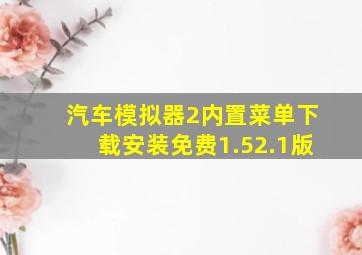 汽车模拟器2内置菜单下载安装免费1.52.1版